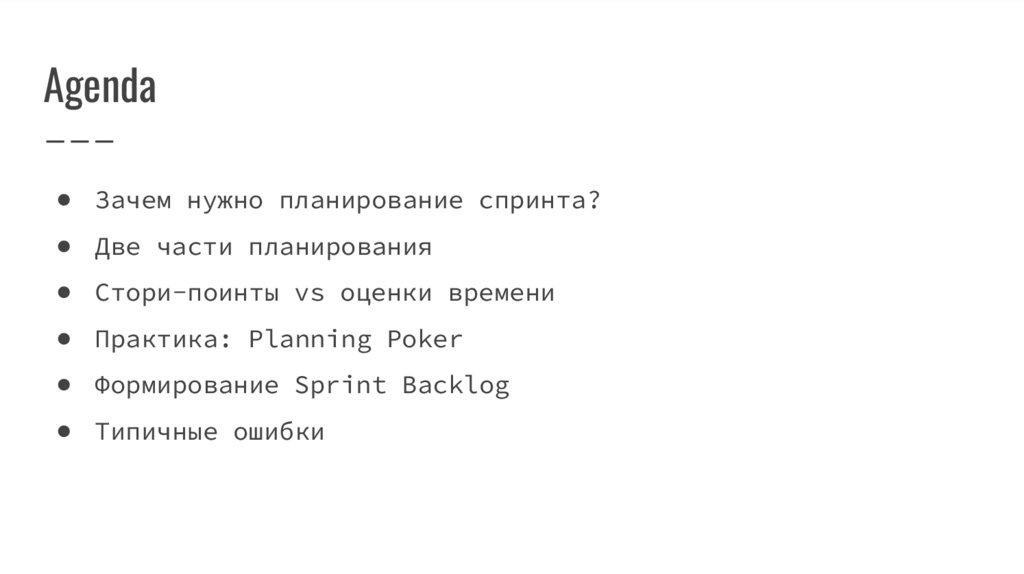 Agenda

• Зачем нужно планирование спринта?
• Две части планирования
• Стори-поинты vs оценки времени
• Практика: Planning Poker
• Формирование Sprint Backlog
• Типичные ошибки